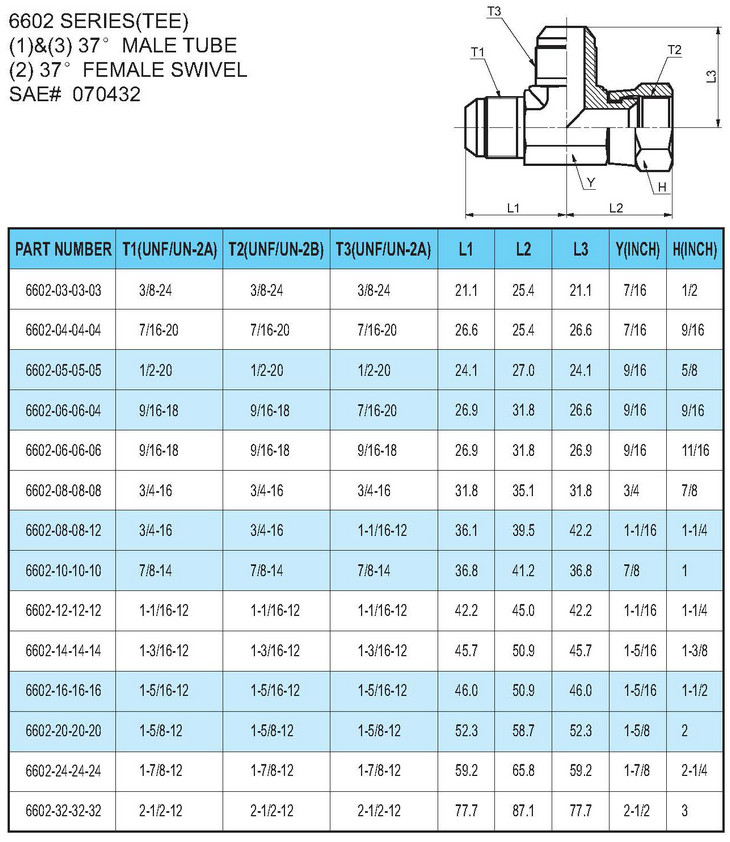 6602 SERIES(TEE)
(1)&(3) 37° MALE TUBE
(2) 37° FEMALE SWIVEL
SAE# 070432

T3
T1
T2
L3
Y
H
L1
L2

| PART NUMBER | T1(UNF/UN-2A) | T2(UNF/UN-2B) | T3(UNF/UN-2A) | L1 | L2 | L3 | Y(INCH) | H(INCH) |
|---|---|---|---|---|---|---|---|---|
| 6602-03-03-03 | 3/8-24 | 3/8-24 | 3/8-24 | 21.1 | 25.4 | 21.1 | 7/16 | 1/2 |
| 6602-04-04-04 | 7/16-20 | 7/16-20 | 7/16-20 | 26.6 | 25.4 | 26.6 | 7/16 | 9/16 |
| 6602-05-05-05 | 1/2-20 | 1/2-20 | 1/2-20 | 24.1 | 27.0 | 24.1 | 9/16 | 5/8 |
| 6602-06-06-04 | 9/16-18 | 9/16-18 | 7/16-20 | 26.9 | 31.8 | 26.6 | 9/16 | 9/16 |
| 6602-06-06-06 | 9/16-18 | 9/16-18 | 9/16-18 | 26.9 | 31.8 | 26.9 | 9/16 | 11/16 |
| 6602-08-08-08 | 3/4-16 | 3/4-16 | 3/4-16 | 31.8 | 35.1 | 31.8 | 3/4 | 7/8 |
| 6602-08-08-12 | 3/4-16 | 3/4-16 | 1-1/16-12 | 36.1 | 39.5 | 42.2 | 1-1/16 | 1-1/4 |
| 6602-10-10-10 | 7/8-14 | 7/8-14 | 7/8-14 | 36.8 | 41.2 | 36.8 | 7/8 | 1 |
| 6602-12-12-12 | 1-1/16-12 | 1-1/16-12 | 1-1/16-12 | 42.2 | 45.0 | 42.2 | 1-1/16 | 1-1/4 |
| 6602-14-14-14 | 1-3/16-12 | 1-3/16-12 | 1-3/16-12 | 45.7 | 50.9 | 45.7 | 1-5/16 | 1-3/8 |
| 6602-16-16-16 | 1-5/16-12 | 1-5/16-12 | 1-5/16-12 | 46.0 | 50.9 | 46.0 | 1-5/16 | 1-1/2 |
| 6602-20-20-20 | 1-5/8-12 | 1-5/8-12 | 1-5/8-12 | 52.3 | 58.7 | 52.3 | 1-5/8 | 2 |
| 6602-24-24-24 | 1-7/8-12 | 1-7/8-12 | 1-7/8-12 | 59.2 | 65.8 | 59.2 | 1-7/8 | 2-1/4 |
| 6602-32-32-32 | 2-1/2-12 | 2-1/2-12 | 2-1/2-12 | 77.7 | 87.1 | 77.7 | 2-1/2 | 3 |